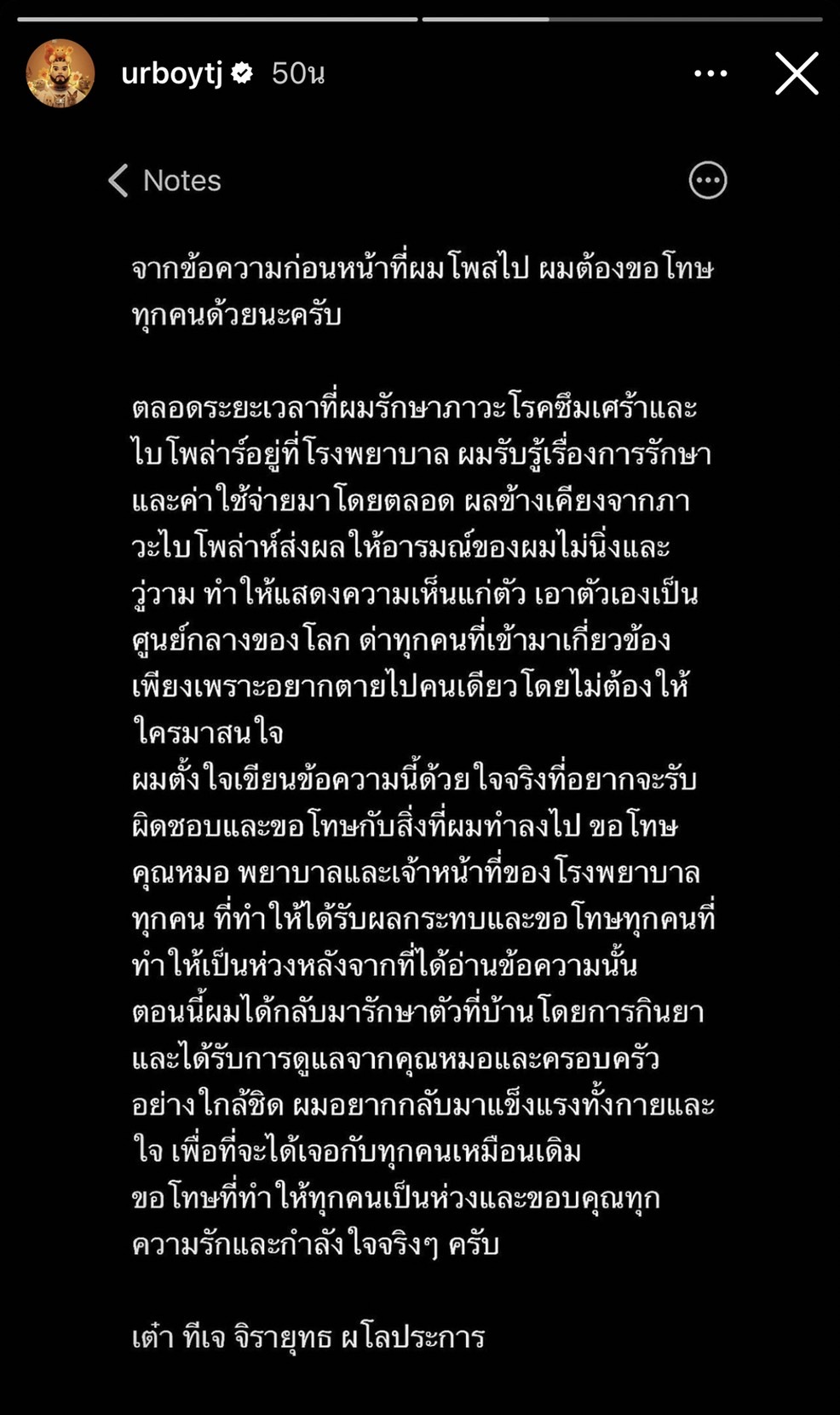 urboytj 50น

Notes

จากข้อความก่อนหน้าที่ผมโพสไป ผมต้องขอโทษทุกคนด้วยนะครับ

ตลอดระยะเวลาที่ผมรักษาภาวะโรคซึมเศร้าและไบโพล่าร์อยู่ที่โรงพยาบาล ผมรับรู้เรื่องการรักษาและค่าใช้จ่ายมาโดยตลอด ผลข้างเคียงจากภาวะไบโพล่าห์ส่งผลให้อารมณ์ของผมไม่นิ่งและวู่วาม ทำให้แสดงความเห็นแก่ตัว เอาตัวเองเป็นศูนย์กลางของโลก ด่าทุกคนที่เข้ามาเกี่ยวข้อง เพียงเพราะอยากตายไปคนเดียวโดยไม่ต้องให้ใครมาสนใจ
ผมตั้งใจเขียนข้อความนี้ด้วยใจจริงที่อยากจะรับผิดชอบและขอโทษกับสิ่งที่ผมทำลงไป ขอโทษคุณหมอ พยาบาลและเจ้าหน้าที่ของโรงพยาบาลทุกคน ที่ทำให้ได้รับผลกระทบและขอโทษทุกคนที่ทำให้เป็นห่วงหลังจากที่ได้อ่านข้อความนั้น
ตอนนี้ผมได้กลับมารักษาตัวที่บ้านโดยการกินยาและได้รับการดูแลจากคุณหมอและครอบครัวอย่างใกล้ชิด ผมอยากกลับมาแข็งแรงทั้งกายและใจ เพื่อที่จะได้เจอกับทุกคนเหมือนเดิม
ขอโทษที่ทำให้ทุกคนเป็นห่วงและขอบคุณทุกความรักและกำลังใจจริงๆ ครับ

เต๋า ทีเจ จิรายุทธ ผโลประการ